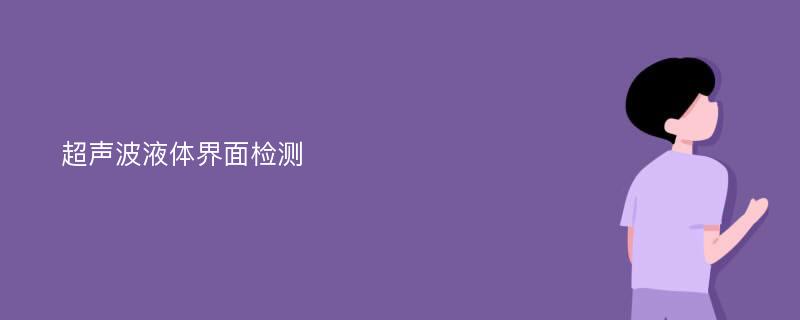 超声波液体界面检测